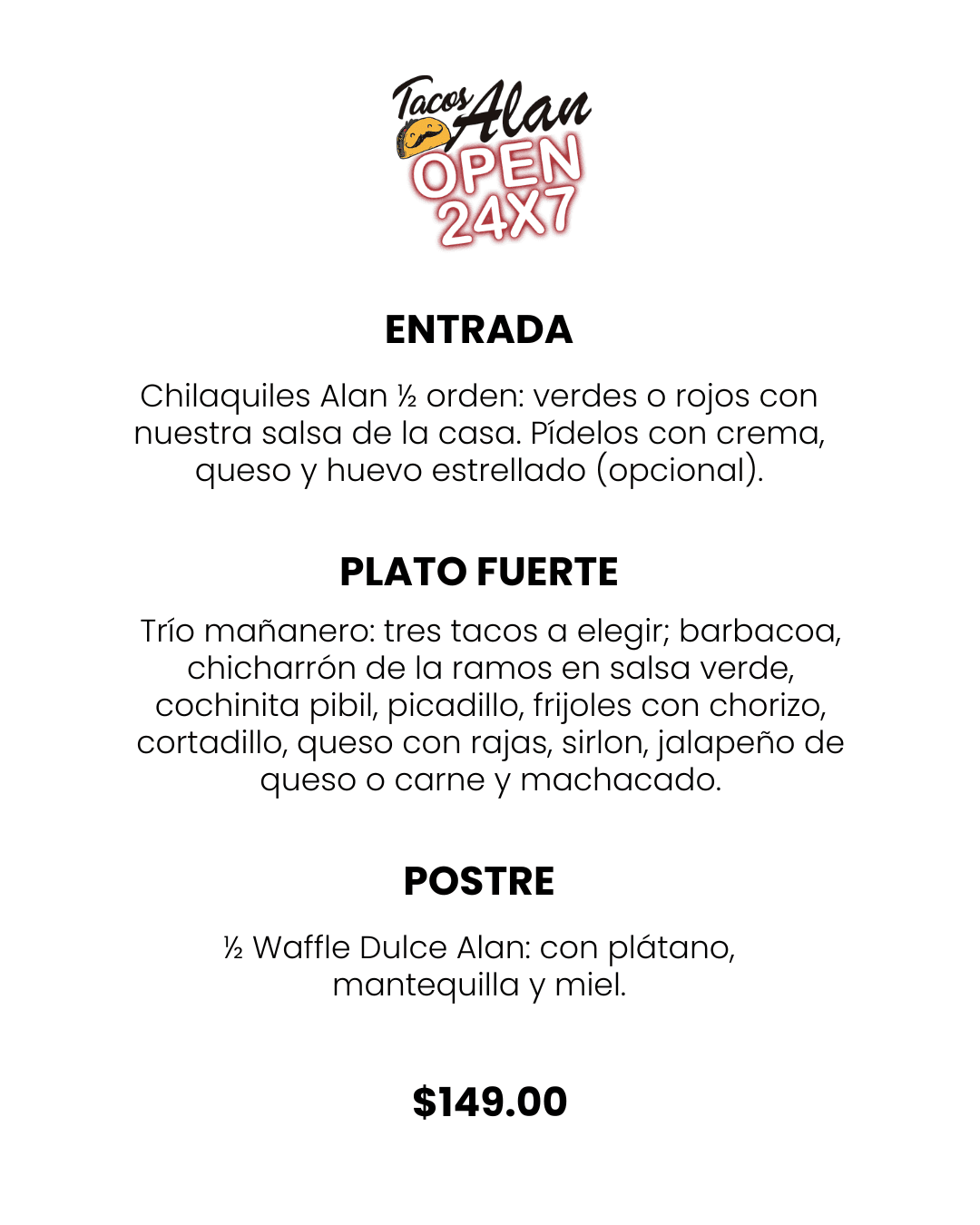 Tacos Alan
OPEN
24X7

ENTRADA

Chilaquiles Alan ½ orden: verdes o rojos con nuestra salsa de la casa. Pídelos con crema, queso y huevo estrellado (opcional).

PLATO FUERTE

Trío mañanero: tres tacos a elegir; barbacoa, chicharrón de la ramos en salsa verde, cochinita pibil, picadillo, frijoles con chorizo, cortadillo, queso con rajas, sirlon, jalapeño de queso o carne y machacado.

POSTRE

½ Waffle Dulce Alan: con plátano, mantequilla y miel.

$149.00